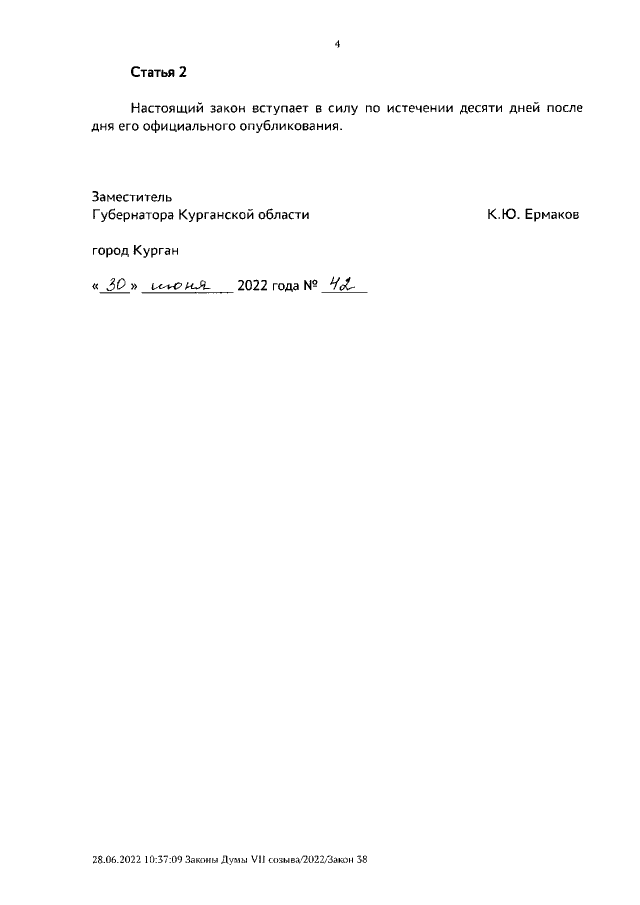 4

Статья 2

Настоящий закон вступает в силу по истечении десяти дней после дня его официального опубликования.

Заместитель
Губернатора Курганской области К.Ю. Ермаков

город Курган

« 30 » июня 2022 года № 42

28.06.2022 10:37:09 Законы Думы VII созыва/2022/Закон 38